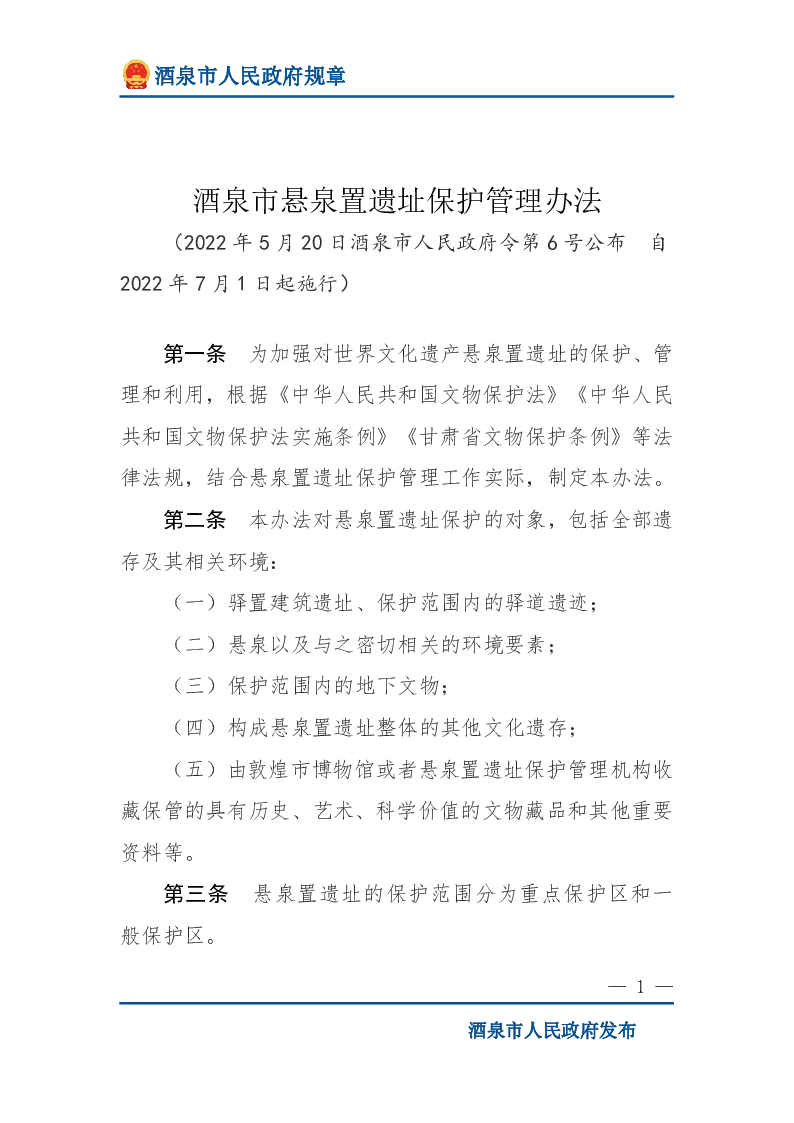 酒泉市人民政府规章

酒泉市悬泉置遗址保护管理办法

（2022年5月20日酒泉市人民政府令第6号公布 自2022年7月1日起施行）

第一条 为加强对世界文化遗产悬泉置遗址的保护、管理和利用，根据《中华人民共和国文物保护法》《中华人民共和国文物保护法实施条例》《甘肃省文物保护条例》等法律法规，结合悬泉置遗址保护管理工作实际，制定本办法。

第二条 本办法对悬泉置遗址保护的对象，包括全部遗存及其相关环境：

（一）驿置建筑遗址、保护范围内的驿道遗迹；

（二）悬泉以及与之密切相关的环境要素；

（三）保护范围内的地下文物；

（四）构成悬泉置遗址整体的其他文化遗存；

（五）由敦煌市博物馆或者悬泉置遗址保护管理机构收藏保管的具有历史、艺术、科学价值的文物藏品和其他重要资料等。

第三条 悬泉置遗址的保护范围分为重点保护区和一般保护区。

— 1 —

酒泉市人民政府发布